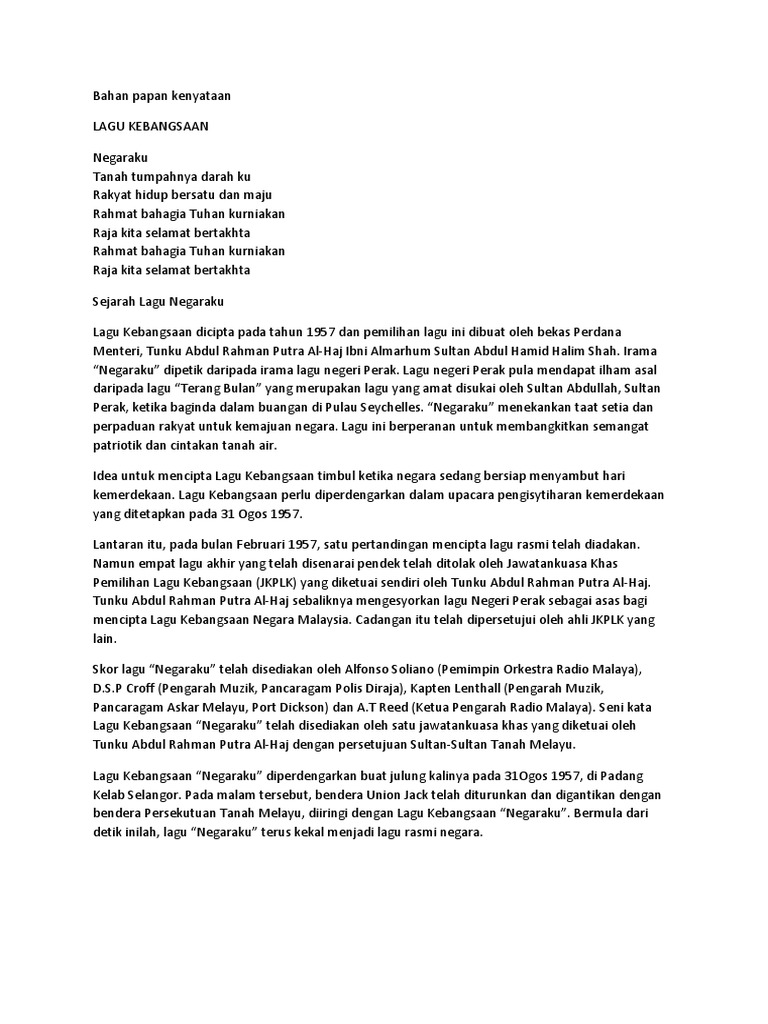 Bahan papan kenyataan

LAGU KEBANGSAAN

Negaraku
Tanah tumpahnya darah ku
Rakyat hidup bersatu dan maju
Rahmat bahagia Tuhan kurniakan
Raja kita selamat bertakhta
Rahmat bahagia Tuhan kurniakan
Raja kita selamat bertakhta

Sejarah Lagu Negaraku

Lagu Kebangsaan dicipta pada tahun 1957 dan pemilihan lagu ini dibuat oleh bekas Perdana Menteri, Tunku Abdul Rahman Putra Al-Haj Ibni Almarhum Sultan Abdul Hamid Halim Shah. Irama "Negaraku" dipetik daripada irama lagu negeri Perak. Lagu negeri Perak pula mendapat ilham asal daripada lagu "Terang Bulan" yang merupakan lagu yang amat disukai oleh Sultan Abdullah, Sultan Perak, ketika baginda dalam buangan di Pulau Seychelles. "Negaraku" menekankan taat setia dan perpaduan rakyat untuk kemajuan negara. Lagu ini berperanan untuk membangkitkan semangat patriotik dan cintakan tanah air.

Idea untuk mencipta Lagu Kebangsaan timbul ketika negara sedang bersiap menyambut hari kemerdekaan. Lagu Kebangsaan perlu diperdengarkan dalam upacara pengisytiharan kemerdekaan yang ditetapkan pada 31 Ogos 1957.

Lantaran itu, pada bulan Februari 1957, satu pertandingan mencipta lagu rasmi telah diadakan. Namun empat lagu akhir yang telah disenarai pendek telah ditolak oleh Jawatankuasa Khas Pemilihan Lagu Kebangsaan (JKPLK) yang diketuai sendiri oleh Tunku Abdul Rahman Putra Al-Haj. Tunku Abdul Rahman Putra Al-Haj sebaliknya mengesyorkan lagu Negeri Perak sebagai asas bagi mencipta Lagu Kebangsaan Negara Malaysia. Cadangan itu telah dipersetujui oleh ahli JKPLK yang lain.

Skor lagu "Negaraku" telah disediakan oleh Alfonso Soliano (Pemimpin Orkestra Radio Malaya), D.S.P Croff (Pengarah Muzik, Pancaragam Polis Diraja), Kapten Lenthall (Pengarah Muzik, Pancaragam Askar Melayu, Port Dickson) dan A.T Reed (Ketua Pengarah Radio Malaya). Seni kata Lagu Kebangsaan "Negaraku" telah disediakan oleh satu jawatankuasa khas yang diketuai oleh Tunku Abdul Rahman Putra Al-Haj dengan persetujuan Sultan-Sultan Tanah Melayu.

Lagu Kebangsaan "Negaraku" diperdengarkan buat julung kalinya pada 31Ogos 1957, di Padang Kelab Selangor. Pada malam tersebut, bendera Union Jack telah diturunkan dan digantikan dengan bendera Persekutuan Tanah Melayu, diiringi dengan Lagu Kebangsaan "Negaraku". Bermula dari detik inilah, lagu "Negaraku" terus kekal menjadi lagu rasmi negara.